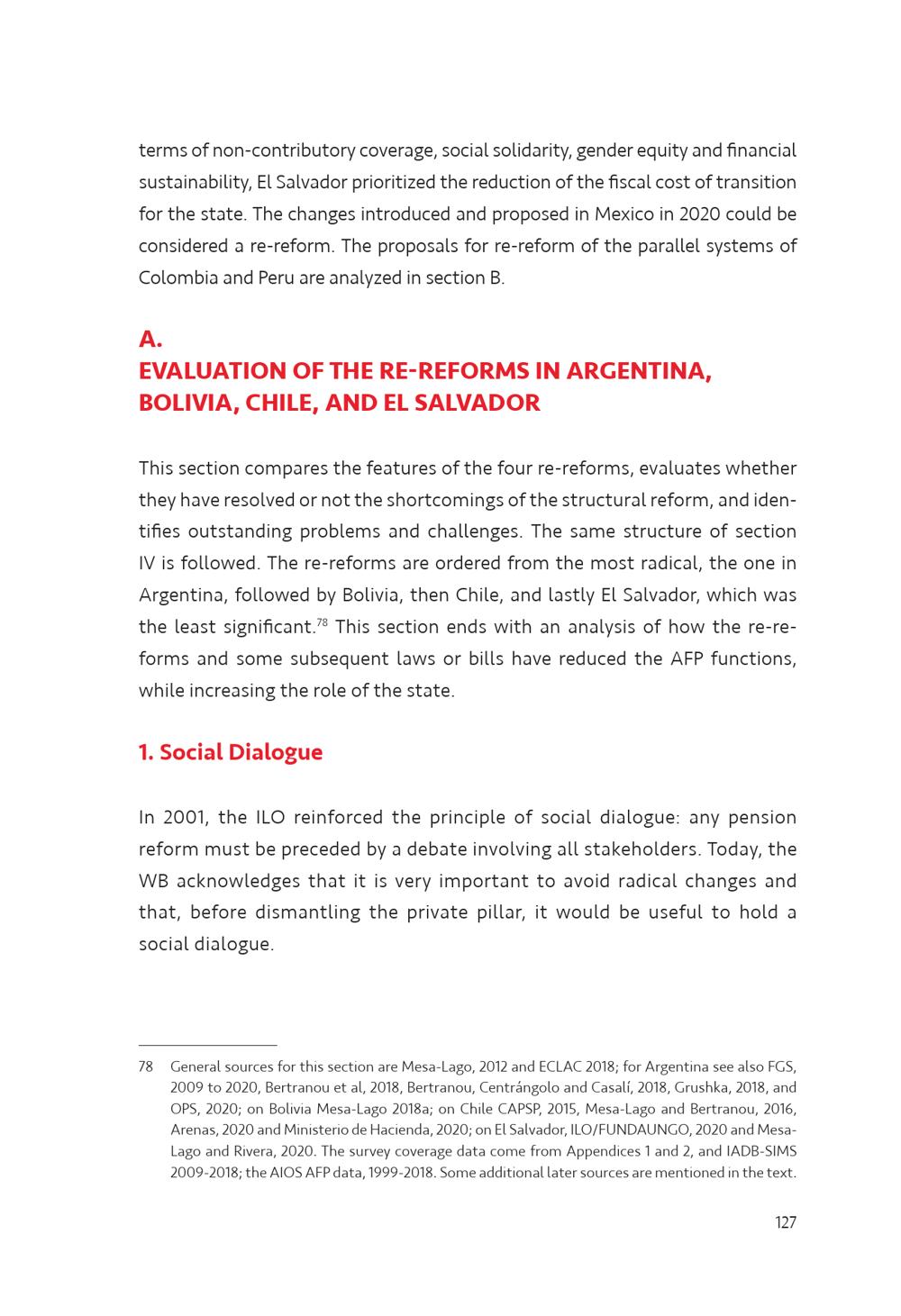 terms of non-contributory coverage, social solidarity, gender equity and financial sustainability, El Salvador prioritized the reduction of the fiscal cost of transition for the state. The changes introduced and proposed in Mexico in 2020 could be considered a re-reform. The proposals for re-reform of the parallel systems of Colombia and Peru are analyzed in section B.

A.
EVALUATION OF THE RE-REFORMS IN ARGENTINA, BOLIVIA, CHILE, AND EL SALVADOR

This section compares the features of the four re-reforms, evaluates whether they have resolved or not the shortcomings of the structural reform, and identifies outstanding problems and challenges. The same structure of section IV is followed. The re-reforms are ordered from the most radical, the one in Argentina, followed by Bolivia, then Chile, and lastly El Salvador, which was the least significant.$^{78}$ This section ends with an analysis of how the re-reforms and some subsequent laws or bills have reduced the AFP functions, while increasing the role of the state.

1. Social Dialogue

In 2001, the ILO reinforced the principle of social dialogue: any pension reform must be preceded by a debate involving all stakeholders. Today, the WB acknowledges that it is very important to avoid radical changes and that, before dismantling the private pillar, it would be useful to hold a social dialogue.

78 General sources for this section are Mesa-Lago, 2012 and ECLAC 2018; for Argentina see also FGS, 2009 to 2020, Bertranou et al, 2018, Bertranou, Centrángolo and Casalí, 2018, Grushka, 2018, and OPS, 2020; on Bolivia Mesa-Lago 2018a; on Chile CAPSP, 2015, Mesa-Lago and Bertranou, 2016, Arenas, 2020 and Ministerio de Hacienda, 2020; on El Salvador, ILO/FUNDAUNGO, 2020 and Mesa-Lago and Rivera, 2020. The survey coverage data come from Appendices 1 and 2, and IADB-SIMS 2009-2018; the AIOS AFP data, 1999-2018. Some additional later sources are mentioned in the text.

127